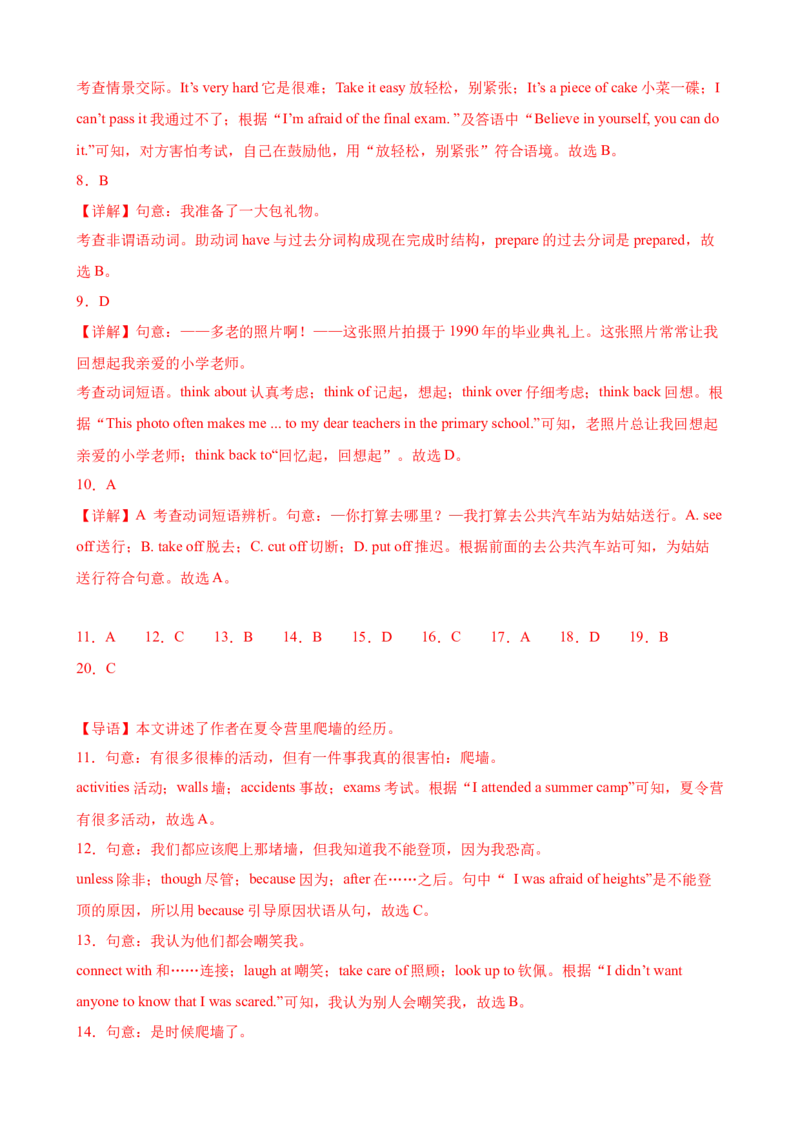 考查情景交际。It’s very hard 它是很难；Take it easy 放轻松，别紧张；It’s a piece of cake 小菜一碟；I can’t pass it 我通过不了；根据“I’m afraid of the final exam.”及答语中“Believe in yourself, you can do it.”可知，对方害怕考试，自己在鼓励他，用“放轻松，别紧张”符合语境。故选 B。

8．B

【详解】句意：我准备了一大包礼物。

考查非谓语动词。助动词 have 与过去分词构成现在完成时结构，prepare 的过去分词是 prepared，故选 B。

9．D

【详解】句意：——多老的照片啊！——这张照片拍摄于 1990 年的毕业典礼上。这张照片常常让我回想起我亲爱的小学老师。

考查动词短语。think about 认真考虑；think of 记起，想起；think over 仔细考虑；think back 回想。根据“This photo often makes me ... to my dear teachers in the primary school.”可知，老照片总让我回想起亲爱的小学老师；think back to“回忆起，回想起”。故选 D。

10．A

【详解】A 考查动词短语辨析。句意：—你打算去哪里？—我打算去公共汽车站为姑姑送行。A. see off 送行；B. take off 脱去；C. cut off 切断；D. put off 推迟。根据前面的去公共汽车站可知，为姑姑送行符合句意。故选 A。

11．A　12．C　13．B　14．B　15．D　16．C　17．A　18．D　19．B　20．C

【导语】本文讲述了作者在夏令营里爬墙的经历。

11．句意：有很多很棒的活动，但有一件事我真的很害怕：爬墙。

activities 活动；walls 墙；accidents 事故；exams 考试。根据“I attended a summer camp”可知，夏令营有很多活动，故选 A。

12．句意：我们都应该爬上那堵墙，但我知道我不能登顶，因为我恐高。

unless 除非；though 尽管；because 因为；after 在……之后。句中“ I was afraid of heights”是不能登顶的原因，所以用 because 引导原因状语从句，故选 C。

13．句意：我认为他们都会嘲笑我。

connect with 和……连接；laugh at 嘲笑；take care of 照顾；look up to 钦佩。根据“I didn’t want anyone to know that I was scared.”可知，我认为别人会嘲笑我，故选 B。

14．句意：是时候爬墙了。